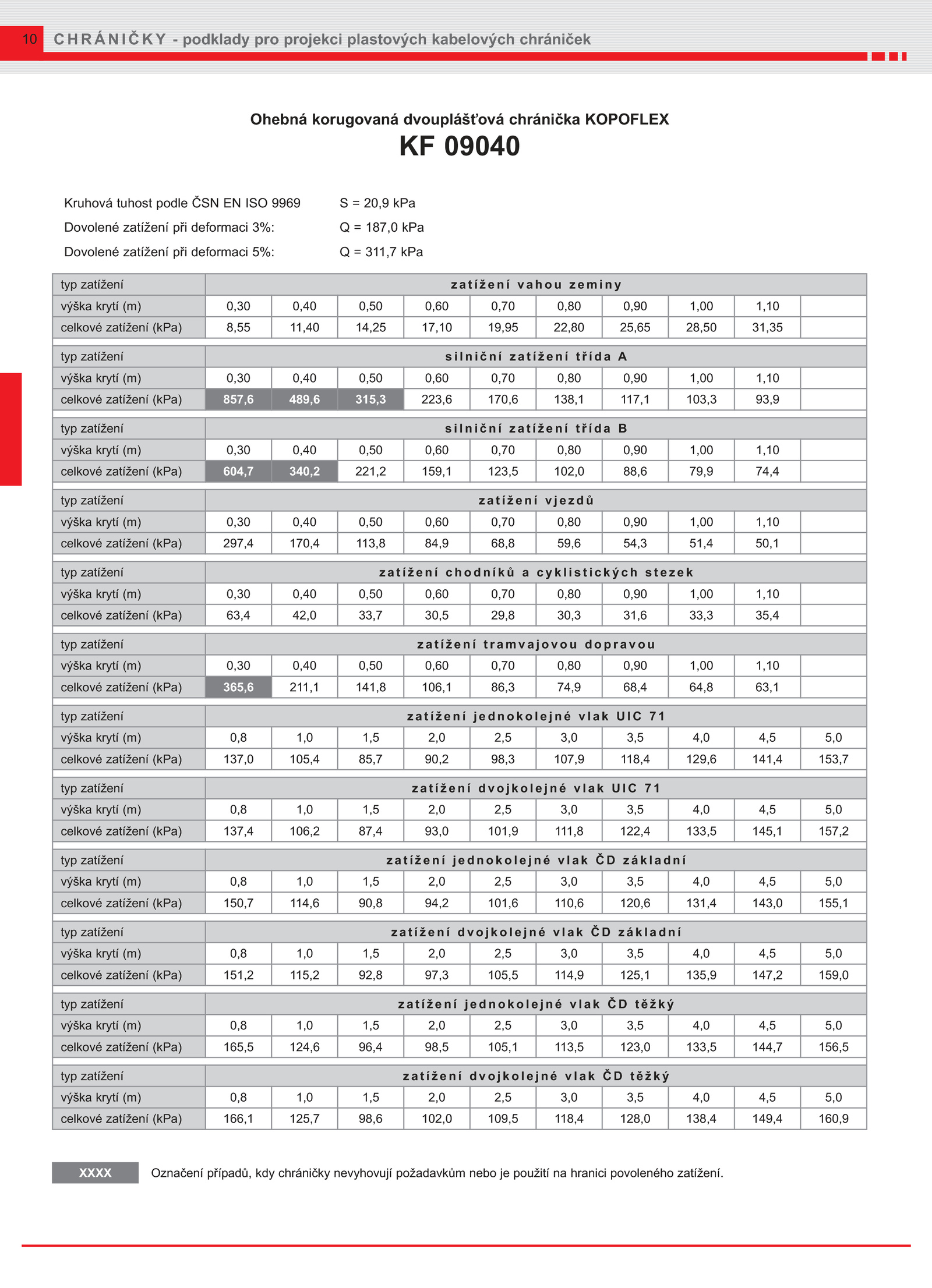 10 CHRÁNIČKY - podklady pro projekci plastových kabelových chrániček

Ohebná korugovaná dvouplášťová chránička KOPOFLEX
KF 09040

Kruhová tuhost podle ČSN EN ISO 9969 S = 20,9 kPa
Dovolené zatížení při deformaci 3%: Q = 187,0 kPa
Dovolené zatížení při deformaci 5%: Q = 311,7 kPa

| typ zatížení | zatížení vahou zeminy | | | | | | | | | |
|---|---|---|---|---|---|---|---|---|---|---|
| výška krytí (m) | 0,30 | 0,40 | 0,50 | 0,60 | 0,70 | 0,80 | 0,90 | 1,00 | 1,10 | |
| celkové zatížení (kPa) | 8,55 | 11,40 | 14,25 | 17,10 | 19,95 | 22,80 | 25,65 | 28,50 | 31,35 | |
| typ zatížení | silniční zatížení třída A | | | | | | | | | |
| výška krytí (m) | 0,30 | 0,40 | 0,50 | 0,60 | 0,70 | 0,80 | 0,90 | 1,00 | 1,10 | |
| celkové zatížení (kPa) | 857,6 | 489,6 | 315,3 | 223,6 | 170,6 | 138,1 | 117,1 | 103,3 | 93,9 | |
| typ zatížení | silniční zatížení třída B | | | | | | | | | |
| výška krytí (m) | 0,30 | 0,40 | 0,50 | 0,60 | 0,70 | 0,80 | 0,90 | 1,00 | 1,10 | |
| celkové zatížení (kPa) | 604,7 | 340,2 | 221,2 | 159,1 | 123,5 | 102,0 | 88,6 | 79,9 | 74,4 | |
| typ zatížení | zatížení vjezdů | | | | | | | | | |
| výška krytí (m) | 0,30 | 0,40 | 0,50 | 0,60 | 0,70 | 0,80 | 0,90 | 1,00 | 1,10 | |
| celkové zatížení (kPa) | 297,4 | 170,4 | 113,8 | 84,9 | 68,8 | 59,6 | 54,3 | 51,4 | 50,1 | |
| typ zatížení | zatížení chodníků a cyklistických stezek | | | | | | | | | |
| výška krytí (m) | 0,30 | 0,40 | 0,50 | 0,60 | 0,70 | 0,80 | 0,90 | 1,00 | 1,10 | |
| celkové zatížení (kPa) | 63,4 | 42,0 | 33,7 | 30,5 | 29,8 | 30,3 | 31,6 | 33,3 | 35,4 | |
| typ zatížení | zatížení tramvajovou dopravou | | | | | | | | | |
| výška krytí (m) | 0,30 | 0,40 | 0,50 | 0,60 | 0,70 | 0,80 | 0,90 | 1,00 | 1,10 | |
| celkové zatížení (kPa) | 365,6 | 211,1 | 141,8 | 106,1 | 86,3 | 74,9 | 68,4 | 64,8 | 63,1 | |
| typ zatížení | zatížení jednokolejné vlak UIC 71 | | | | | | | | | |
| výška krytí (m) | 0,8 | 1,0 | 1,5 | 2,0 | 2,5 | 3,0 | 3,5 | 4,0 | 4,5 | 5,0 |
| celkové zatížení (kPa) | 137,0 | 105,4 | 85,7 | 90,2 | 98,3 | 107,9 | 118,4 | 129,6 | 141,4 | 153,7 |
| typ zatížení | zatížení dvojkolejné vlak UIC 71 | | | | | | | | | |
| výška krytí (m) | 0,8 | 1,0 | 1,5 | 2,0 | 2,5 | 3,0 | 3,5 | 4,0 | 4,5 | 5,0 |
| celkové zatížení (kPa) | 137,4 | 106,2 | 87,4 | 93,0 | 101,9 | 111,8 | 122,4 | 133,5 | 145,1 | 157,2 |
| typ zatížení | zatížení jednokolejné vlak ČD základní | | | | | | | | | |
| výška krytí (m) | 0,8 | 1,0 | 1,5 | 2,0 | 2,5 | 3,0 | 3,5 | 4,0 | 4,5 | 5,0 |
| celkové zatížení (kPa) | 150,7 | 114,6 | 90,8 | 94,2 | 101,6 | 110,6 | 120,6 | 131,4 | 143,0 | 155,1 |
| typ zatížení | zatížení dvojkolejné vlak ČD základní | | | | | | | | | |
| výška krytí (m) | 0,8 | 1,0 | 1,5 | 2,0 | 2,5 | 3,0 | 3,5 | 4,0 | 4,5 | 5,0 |
| celkové zatížení (kPa) | 151,2 | 115,2 | 92,8 | 97,3 | 105,5 | 114,9 | 125,1 | 135,9 | 147,2 | 159,0 |
| typ zatížení | zatížení jednokolejné vlak ČD těžký | | | | | | | | | |
| výška krytí (m) | 0,8 | 1,0 | 1,5 | 2,0 | 2,5 | 3,0 | 3,5 | 4,0 | 4,5 | 5,0 |
| celkové zatížení (kPa) | 165,5 | 124,6 | 96,4 | 98,5 | 105,1 | 113,5 | 123,0 | 133,5 | 144,7 | 156,5 |
| typ zatížení | zatížení dvojkolejné vlak ČD těžký | | | | | | | | | |
| výška krytí (m) | 0,8 | 1,0 | 1,5 | 2,0 | 2,5 | 3,0 | 3,5 | 4,0 | 4,5 | 5,0 |
| celkové zatížení (kPa) | 166,1 | 125,7 | 98,6 | 102,0 | 109,5 | 118,4 | 128,0 | 138,4 | 149,4 | 160,9 |

XXXX Označení případů, kdy chráničky nevyhovují požadavkům nebo je použití na hranici povoleného zatížení.